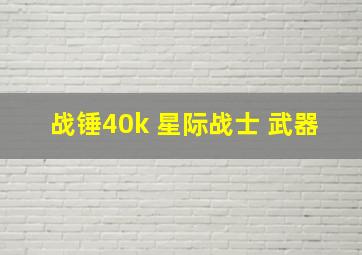 战锤40k 星际战士 武器